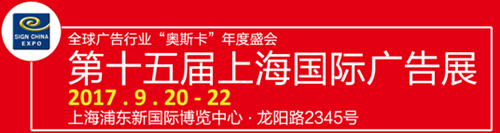 SIGN CHINA EXPO

全球广告行业“奥斯卡”年度盛会

第十五届上海国际广告展

2017 . 9 . 20 - 22

上海浦东新国际博览中心 · 龙阳路2345号